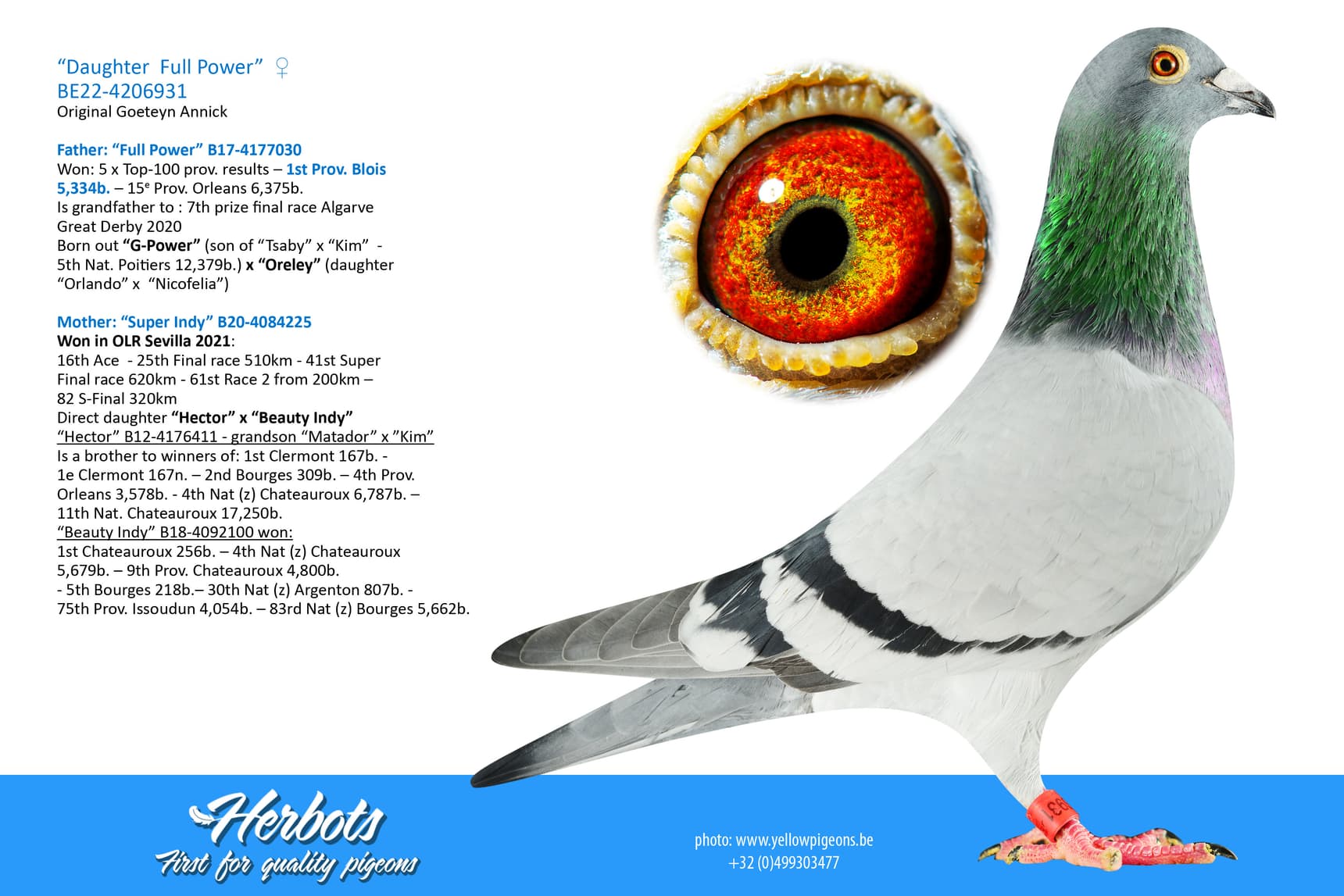 "Daughter Full Power" ♀
BE22-4206931
Original Goeteyn Annick

Father: "Full Power" B17-4177030
Won: 5 x Top-100 prov. results – 1st Prov. Blois 5,334b. – 15$^{e}$ Prov. Orleans 6,375b.
Is grandfather to : 7th prize final race Algarve Great Derby 2020
Born out "G-Power" (son of "Tsaby" x "Kim" - 5th Nat. Poitiers 12,379b.) x "Oreley" (daughter "Orlando" x "Nicofelia")

Mother: "Super Indy" B20-4084225
Won in OLR Sevilla 2021:
16th Ace - 25th Final race 510km - 41st Super Final race 620km - 61st Race 2 from 200km – 82 S-Final 320km
Direct daughter "Hector" x "Beauty Indy"
"Hector" B12-4176411 - grandson "Matador" x "Kim"
Is a brother to winners of: 1st Clermont 167b. - 1e Clermont 167n. – 2nd Bourges 309b. – 4th Prov. Orleans 3,578b. - 4th Nat (z) Chateauroux 6,787b. – 11th Nat. Chateauroux 17,250b.
"Beauty Indy" B18-4092100 won:
1st Chateauroux 256b. – 4th Nat (z) Chateauroux 5,679b. – 9th Prov. Chateauroux 4,800b.
- 5th Bourges 218b.– 30th Nat (z) Argenton 807b. - 75th Prov. Issoudun 4,054b. – 83rd Nat (z) Bourges 5,662b.

Herbots
First for quality pigeons

photo: www.yellowpigeons.be
+32 (0)499303477